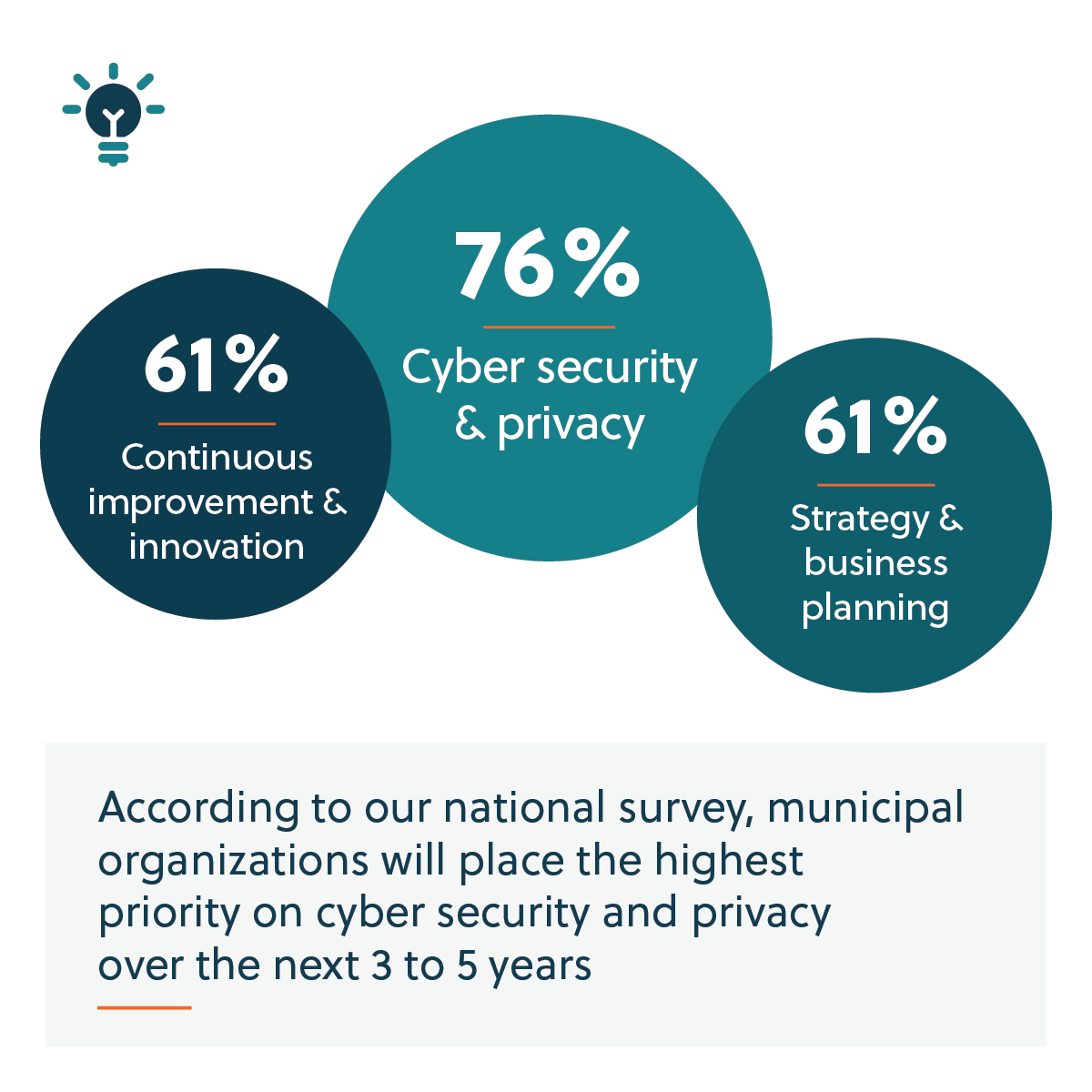 61%

Continuous improvement & innovation

76%

Cyber security & privacy

61%

Strategy & business planning

According to our national survey, municipal organizations will place the highest priority on cyber security and privacy over the next 3 to 5 years